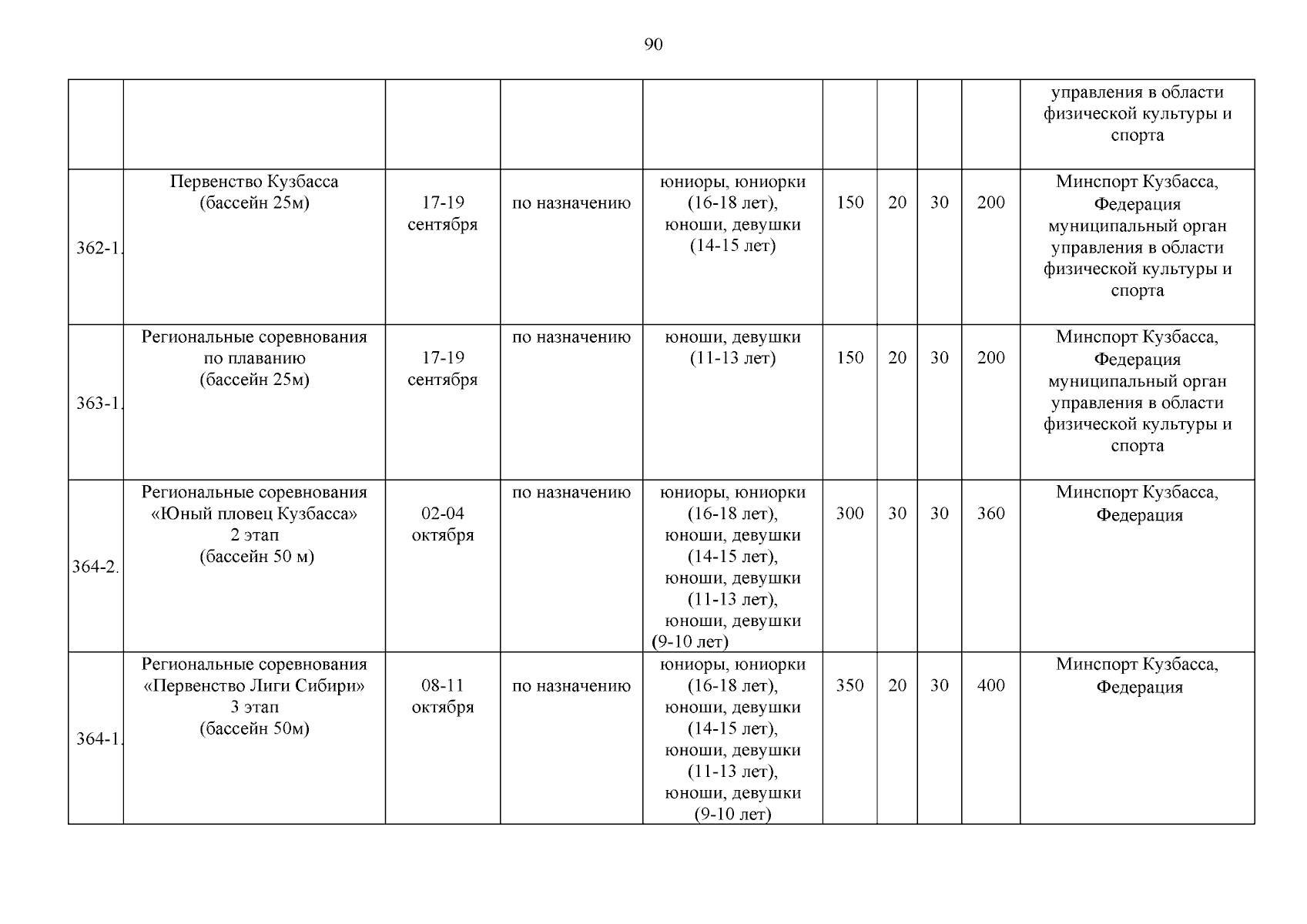 90

| | | | | | | | | | |
|---|---|---|---|---|---|---|---|---|---|
| | | | | | | | | | управления в области физической культуры и спорта |
| 362-1. | Первенство Кузбасса (бассейн 25м) | 17-19 сентября | по назначению | юниоры, юниорки (16-18 лет), юноши, девушки (14-15 лет) | 150 | 20 | 30 | 200 | Минспорт Кузбасса, Федерация муниципальный орган управления в области физической культуры и спорта |
| 363-1. | Региональные соревнования по плаванию (бассейн 25м) | 17-19 сентября | по назначению | юноши, девушки (11-13 лет) | 150 | 20 | 30 | 200 | Минспорт Кузбасса, Федерация муниципальный орган управления в области физической культуры и спорта |
| 364-2. | Региональные соревнования «Юный пловец Кузбасса» 2 этап (бассейн 50 м) | 02-04 октября | по назначению | юниоры, юниорки (16-18 лет), юноши, девушки (14-15 лет), юноши, девушки (11-13 лет), юноши, девушки (9-10 лет) | 300 | 30 | 30 | 360 | Минспорт Кузбасса, Федерация |
| 364-1. | Региональные соревнования «Первенство Лиги Сибири» 3 этап (бассейн 50м) | 08-11 октября | по назначению | юниоры, юниорки (16-18 лет), юноши, девушки (14-15 лет), юноши, девушки (11-13 лет), юноши, девушки (9-10 лет) | 350 | 20 | 30 | 400 | Минспорт Кузбасса, Федерация |